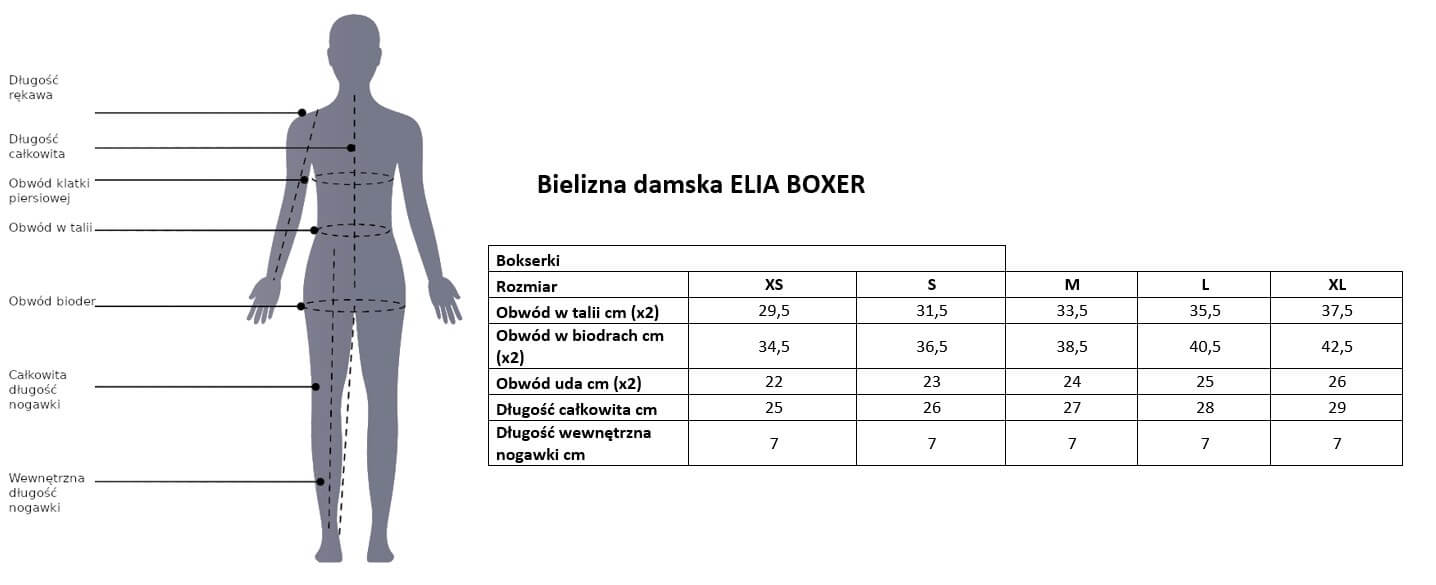 Długość rękawa

Długość całkowita

Obwód klatki piersiowej

Obwód w talii

Obwód bioder

Całkowita długość nogawki

Wewnętrzna długość nogawki

Bielizna damska ELIA BOXER

| Bokserki | | | | | |
|---|---|---|---|---|---|
| Rozmiar | XS | S | M | L | XL |
| Obwód w talii cm (x2) | 29,5 | 31,5 | 33,5 | 35,5 | 37,5 |
| Obwód w biodrach cm (x2) | 34,5 | 36,5 | 38,5 | 40,5 | 42,5 |
| Obwód uda cm (x2) | 22 | 23 | 24 | 25 | 26 |
| Długość całkowita cm | 25 | 26 | 27 | 28 | 29 |
| Długość wewnętrzna nogawki cm | 7 | 7 | 7 | 7 | 7 |